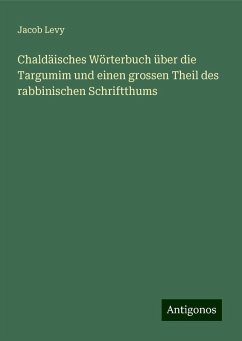 Jacob Levy

Chaldäisches Wörterbuch über die Targumim und einen grossen Theil des rabbinischen Schriftthums

Antigonos